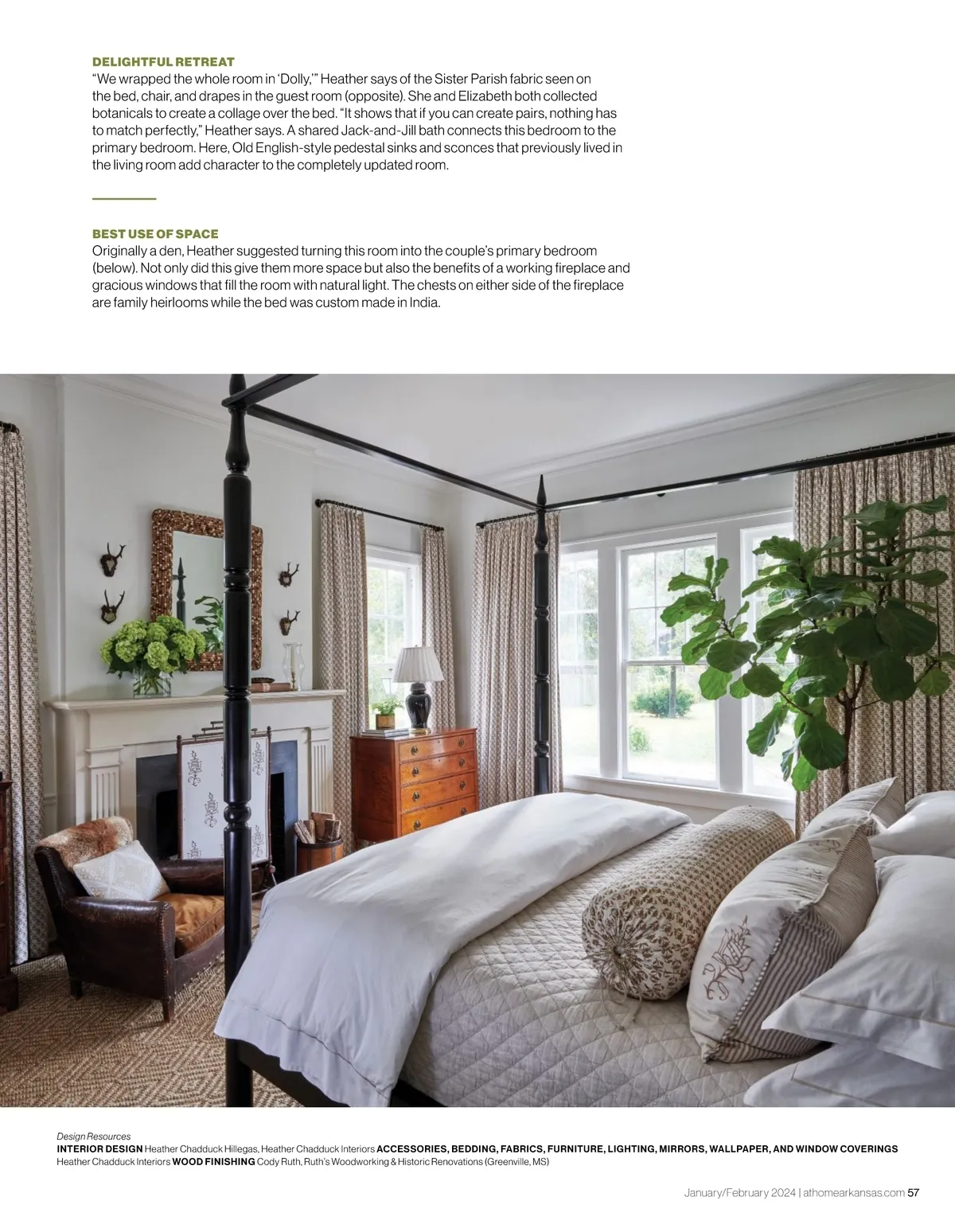 DELIGHTFUL RETREAT
"We wrapped the whole room in 'Dolly,'" Heather says of the Sister Parish fabric seen on the bed, chair, and drapes in the guest room (opposite). She and Elizabeth both collected botanicals to create a collage over the bed. "It shows that if you can create pairs, nothing has to match perfectly," Heather says. A shared Jack-and-Jill bath connects this bedroom to the primary bedroom. Here, Old English-style pedestal sinks and sconces that previously lived in the living room add character to the completely updated room.

BEST USE OF SPACE
Originally a den, Heather suggested turning this room into the couple's primary bedroom (below). Not only did this give them more space but also the benefits of a working fireplace and gracious windows that fill the room with natural light. The chests on either side of the fireplace are family heirlooms while the bed was custom made in India.

Design Resources
INTERIOR DESIGN Heather Chadduck Hillegas, Heather Chadduck Interiors ACCESSORIES, BEDDING, FABRICS, FURNITURE, LIGHTING, MIRRORS, WALLPAPER, AND WINDOW COVERINGS Heather Chadduck Interiors WOOD FINISHING Cody Ruth, Ruth's Woodworking & Historic Renovations (Greenville, MS)

January/February 2024 | athomearkansas.com 57